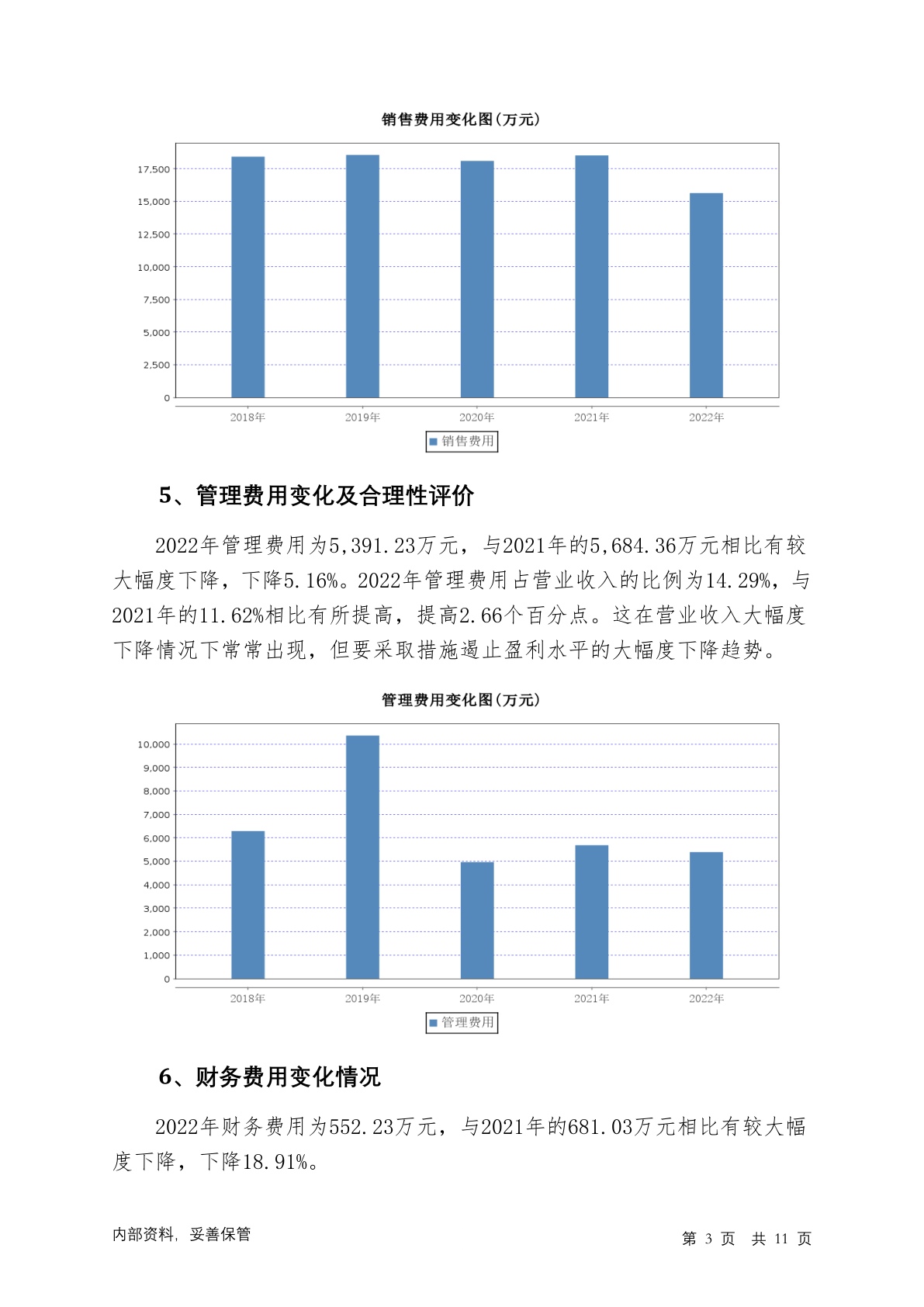 销售费用变化图(万元)

17,500
15,000
12,500
10,000
7,500
5,000
2,500
0

2018年 2019年 2020年 2021年 2022年

销售费用

5、管理费用变化及合理性评价

2022年管理费用为5,391.23万元，与2021年的5,684.36万元相比有较大幅度下降，下降5.16%。2022年管理费用占营业收入的比例为14.29%，与2021年的11.62%相比有所提高，提高2.66个百分点。这在营业收入大幅度下降情况下常常出现，但要采取措施遏止盈利水平的大幅度下降趋势。

管理费用变化图(万元)

10,000
9,000
8,000
7,000
6,000
5,000
4,000
3,000
2,000
1,000
0

2018年 2019年 2020年 2021年 2022年

管理费用

6、财务费用变化情况

2022年财务费用为552.23万元，与2021年的681.03万元相比有较大幅度下降，下降18.91%。

内部资料，妥善保管

第 3 页 共 11 页